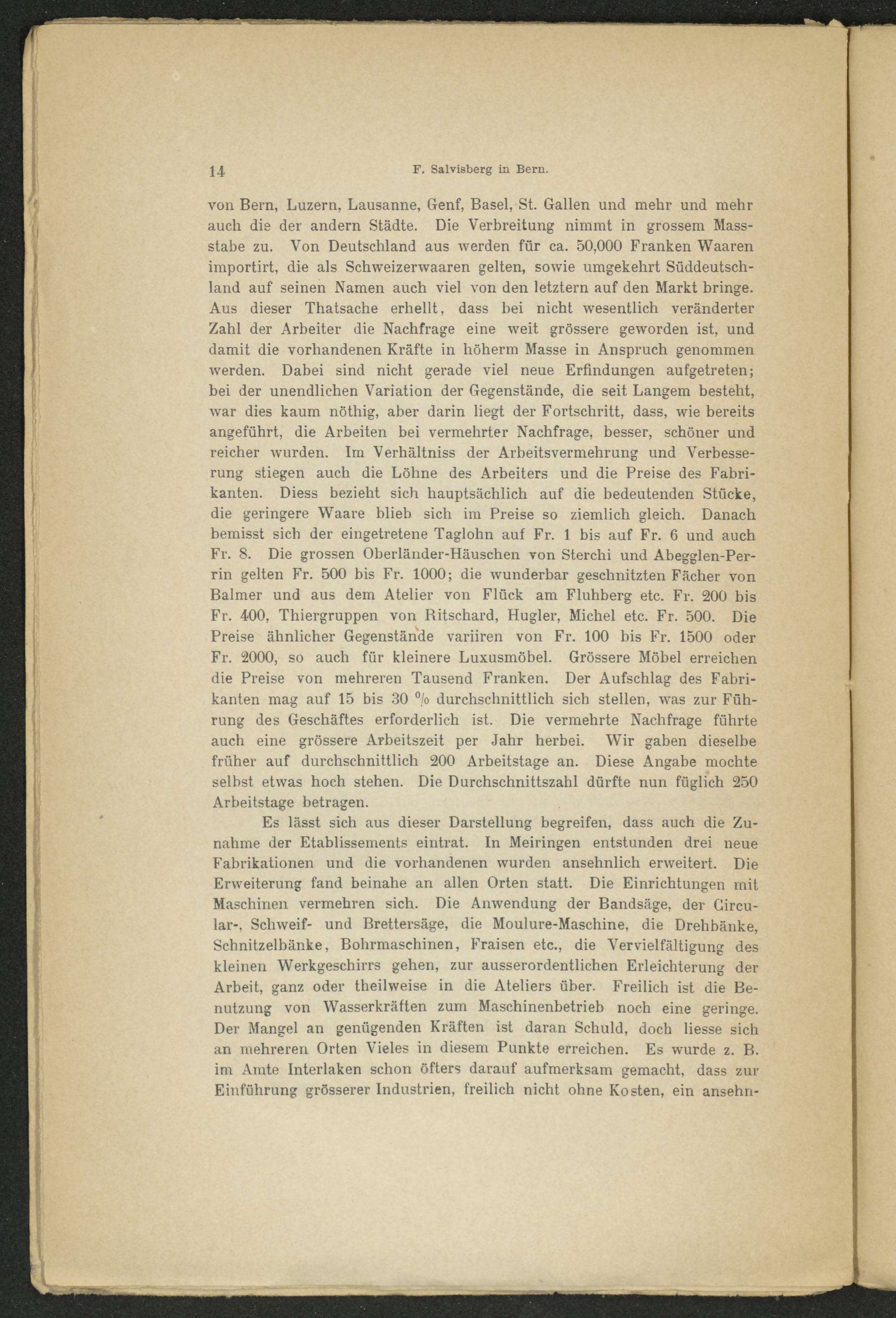 14 F. Salvisberg in Bern.

von Bern, Luzern, Lausanne, Genf, Basel, St. Gallen und mehr und mehr auch die der andern Städte. Die Verbreitung nimmt in grossem Massstabe zu. Von Deutschland aus werden für ca. 50,000 Franken Waaren importirt, die als Schweizerwaaren gelten, sowie umgekehrt Süddeutschland auf seinen Namen auch viel von den letztern auf den Markt bringe. Aus dieser Thatsache erhellt, dass bei nicht wesentlich veränderter Zahl der Arbeiter die Nachfrage eine weit grössere geworden ist, und damit die vorhandenen Kräfte in höherm Masse in Anspruch genommen werden. Dabei sind nicht gerade viel neue Erfindungen aufgetreten; bei der unendlichen Variation der Gegenstände, die seit Langem besteht, war dies kaum nöthig, aber darin liegt der Fortschritt, dass, wie bereits angeführt, die Arbeiten bei vermehrter Nachfrage, besser, schöner und reicher wurden. Im Verhältniss der Arbeitsvermehrung und Verbesserung stiegen auch die Löhne des Arbeiters und die Preise des Fabrikanten. Diess bezieht sich hauptsächlich auf die bedeutenden Stücke, die geringere Waare blieb sich im Preise so ziemlich gleich. Danach bemisst sich der eingetretene Taglohn auf Fr. 1 bis auf Fr. 6 und auch Fr. 8. Die grossen Oberländer-Häuschen von Sterchi und Abegglen-Perrin gelten Fr. 500 bis Fr. 1000; die wunderbar geschnitzten Fächer von Balmer und aus dem Atelier von Flück am Fluhberg etc. Fr. 200 bis Fr. 400, Thiergruppen von Ritschard, Hugler, Michel etc. Fr. 500. Die Preise ähnlicher Gegenstände variiren von Fr. 100 bis Fr. 1500 oder Fr. 2000, so auch für kleinere Luxusmöbel. Grössere Möbel erreichen die Preise von mehreren Tausend Franken. Der Aufschlag des Fabrikanten mag auf 15 bis 30 % durchschnittlich sich stellen, was zur Führung des Geschäftes erforderlich ist. Die vermehrte Nachfrage führte auch eine grössere Arbeitszeit per Jahr herbei. Wir gaben dieselbe früher auf durchschnittlich 200 Arbeitstage an. Diese Angabe mochte selbst etwas hoch stehen. Die Durchschnittszahl dürfte nun füglich 250 Arbeitstage betragen.

Es lässt sich aus dieser Darstellung begreifen, dass auch die Zunahme der Etablissements eintrat. In Meiringen entstunden drei neue Fabrikationen und die vorhandenen wurden ansehnlich erweitert. Die Erweiterung fand beinahe an allen Orten statt. Die Einrichtungen mit Maschinen vermehren sich. Die Anwendung der Bandsäge, der Circular-, Schweif- und Brettersäge, die Moulure-Maschine, die Drehbänke, Schnitzelbänke, Bohrmaschinen, Fraisen etc., die Vervielfältigung des kleinen Werkgeschirrs gehen, zur ausserordentlichen Erleichterung der Arbeit, ganz oder theilweise in die Ateliers über. Freilich ist die Benutzung von Wasserkräften zum Maschinenbetrieb noch eine geringe. Der Mangel an genügenden Kräften ist daran Schuld, doch liesse sich an mehreren Orten Vieles in diesem Punkte erreichen. Es wurde z. B. im Amte Interlaken schon öfters darauf aufmerksam gemacht, dass zur Einführung grösserer Industrien, freilich nicht ohne Kosten, ein ansehn-